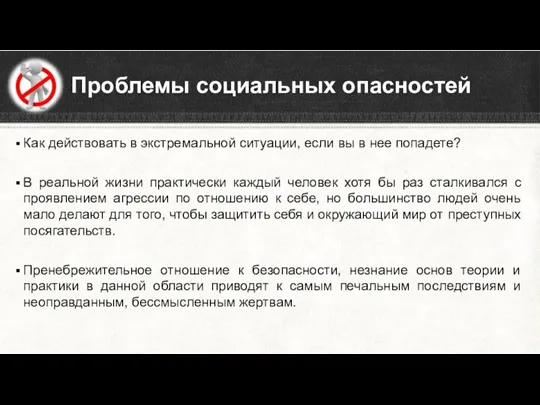 Проблемы социальных опасностей

▪ Как действовать в экстремальной ситуации, если вы в нее попадете?

▪ В реальной жизни практически каждый человек хотя бы раз сталкивался с проявлением агрессии по отношению к себе, но большинство людей очень мало делают для того, чтобы защитить себя и окружающий мир от преступных посягательств.

▪ Пренебрежительное отношение к безопасности, незнание основ теории и практики в данной области приводят к самым печальным последствиям и неоправданным, бессмысленным жертвам.